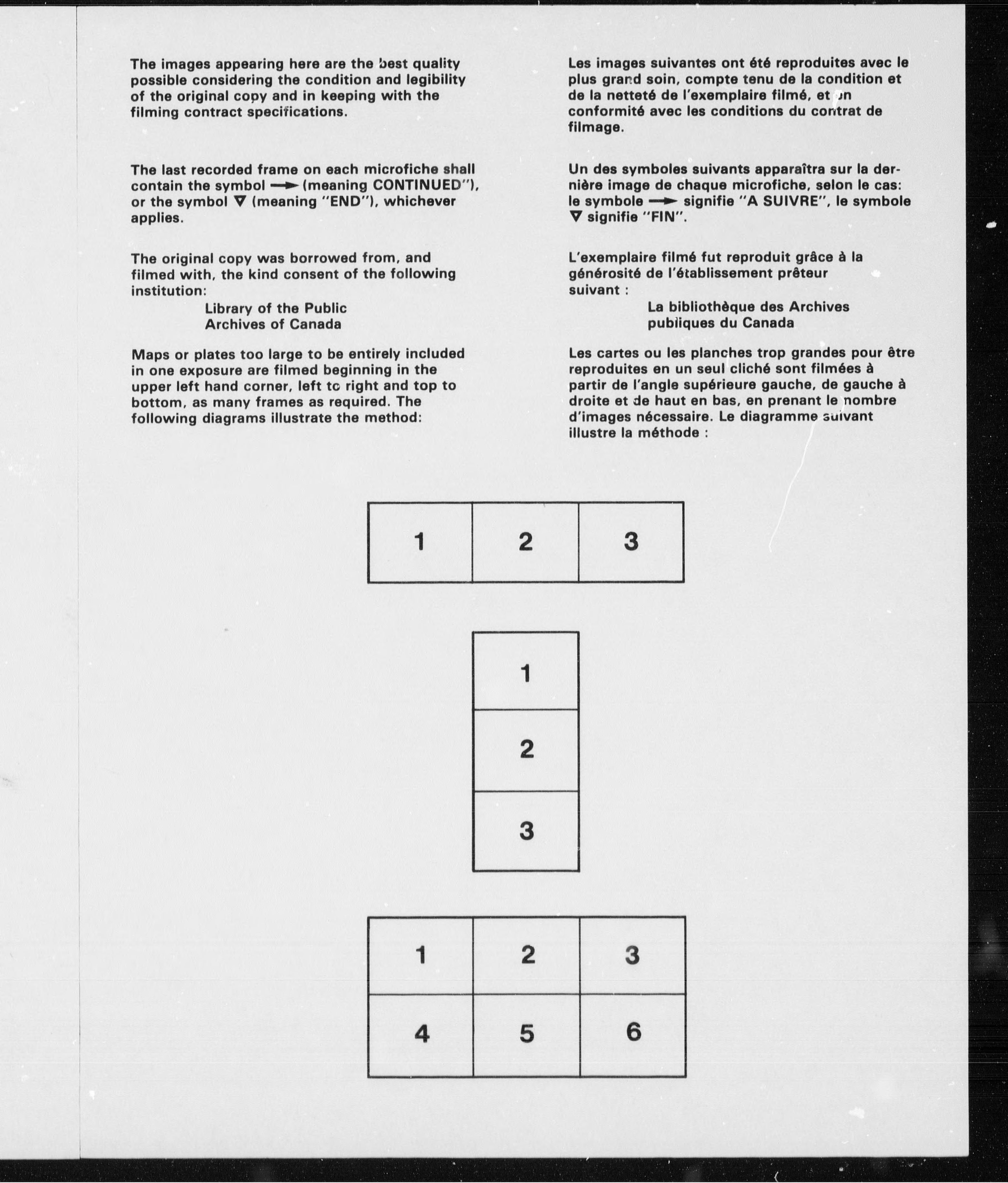 The images appearing here are the best quality possible considering the condition and legibility of the original copy and in keeping with the filming contract specifications.

The last recorded frame on each microfiche shall contain the symbol → (meaning CONTINUED"), or the symbol ▽ (meaning "END"), whichever applies.

The original copy was borrowed from, and filmed with, the kind consent of the following institution:

Library of the Public Archives of Canada

Maps or plates too large to be entirely included in one exposure are filmed beginning in the upper left hand corner, left to right and top to bottom, as many frames as required. The following diagrams illustrate the method:

Les images suivantes ont été reproduites avec le plus grand soin, compte tenu de la condition et de la netteté de l'exemplaire filmé, et en conformité avec les conditions du contrat de filmage.

Un des symboles suivants apparaîtra sur la dernière image de chaque microfiche, selon le cas: le symbole → signifie "A SUIVRE", le symbole ▽ signifie "FIN".

L'exemplaire filmé fut reproduit grâce à la générosité de l'établissement prêteur suivant :

La bibliothèque des Archives publiques du Canada

Les cartes ou les planches trop grandes pour être reproduites en un seul cliché sont filmées à partir de l'angle supérieure gauche, de gauche à droite et de haut en bas, en prenant le nombre d'images nécessaire. Le diagramme suivant illustre la méthode :

| 1 | 2 | 3 |
|---|---|---|

| 1 |
|---|
| 2 |
| 3 |

| 1 | 2 | 3 |
|---|---|---|
| 4 | 5 | 6 |